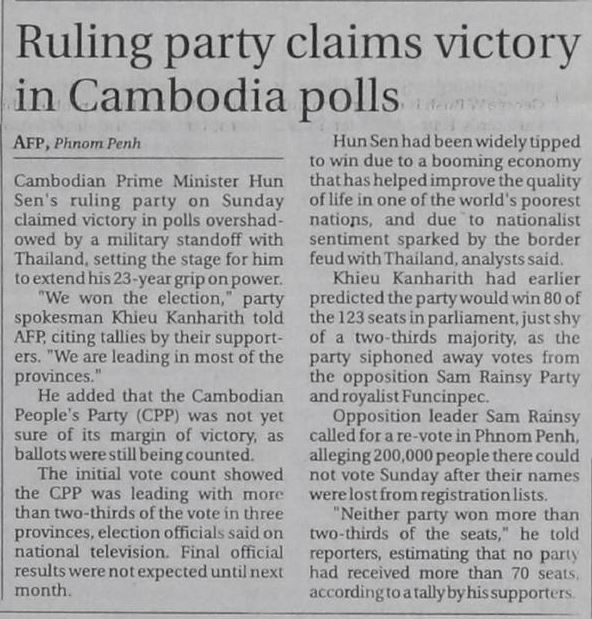 Ruling party claims victory in Cambodia polls

AFP, Phnom Penh

Cambodian Prime Minister Hun Sen's ruling party on Sunday claimed victory in polls overshadowed by a military standoff with Thailand, setting the stage for him to extend his 23-year grip on power.

"We won the election," party spokesman Khieu Kanharith told AFP, citing tallies by their supporters. "We are leading in most of the provinces."

He added that the Cambodian People's Party (CPP) was not yet sure of its margin of victory, as ballots were still being counted.

The initial vote count showed the CPP was leading with more than two-thirds of the vote in three provinces, election officials said on national television. Final official results were not expected until next month.

Hun Sen had been widely tipped to win due to a booming economy that has helped improve the quality of life in one of the world's poorest nations, and due to nationalist sentiment sparked by the border feud with Thailand, analysts said.

Khieu Kanharith had earlier predicted the party would win 80 of the 123 seats in parliament, just shy of a two-thirds majority, as the party siphoned away votes from the opposition Sam Rainsy Party and royalist Funcinpec.

Opposition leader Sam Rainsy called for a re-vote in Phnom Penh, alleging 200,000 people there could not vote Sunday after their names were lost from registration lists.

"Neither party won more than two-thirds of the seats," he told reporters, estimating that no party had received more than 70 seats, according to a tally by his supporters.